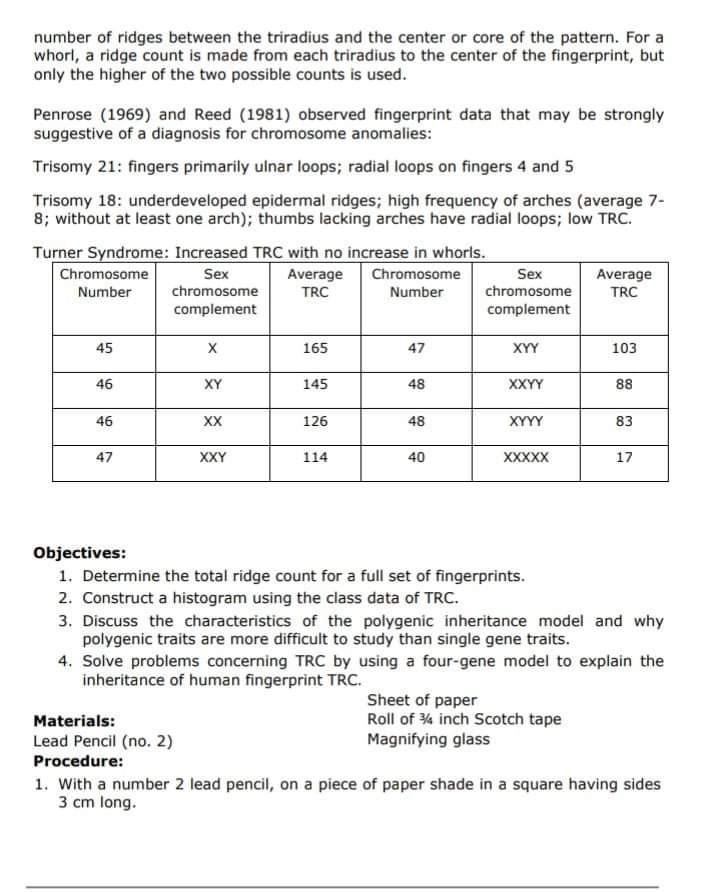 number of ridges between the triradius and the center or core of the pattern. For a whorl, a ridge count is made from each triradius to the center of the fingerprint, but only the higher of the two possible counts is used.

Penrose (1969) and Reed (1981) observed fingerprint data that may be strongly suggestive of a diagnosis for chromosome anomalies:

Trisomy 21: fingers primarily ulnar loops; radial loops on fingers 4 and 5

Trisomy 18: underdeveloped epidermal ridges; high frequency of arches (average 7-8; without at least one arch); thumbs lacking arches have radial loops; low TRC.

Turner Syndrome: Increased TRC with no increase in whorls.

| Chromosome Number | Sex chromosome complement | Average TRC | Chromosome Number | Sex chromosome complement | Average TRC |
|---|---|---|---|---|---|
| 45 | X | 165 | 47 | XYY | 103 |
| 46 | XY | 145 | 48 | XXYY | 88 |
| 46 | XX | 126 | 48 | XYYY | 83 |
| 47 | XXY | 114 | 40 | XXXXX | 17 |

Objectives:
1. Determine the total ridge count for a full set of fingerprints.
2. Construct a histogram using the class data of TRC.
3. Discuss the characteristics of the polygenic inheritance model and why polygenic traits are more difficult to study than single gene traits.
4. Solve problems concerning TRC by using a four-gene model to explain the inheritance of human fingerprint TRC.

Materials:
Lead Pencil (no. 2)
Sheet of paper
Roll of ¾ inch Scotch tape
Magnifying glass

Procedure:
1. With a number 2 lead pencil, on a piece of paper shade in a square having sides 3 cm long.